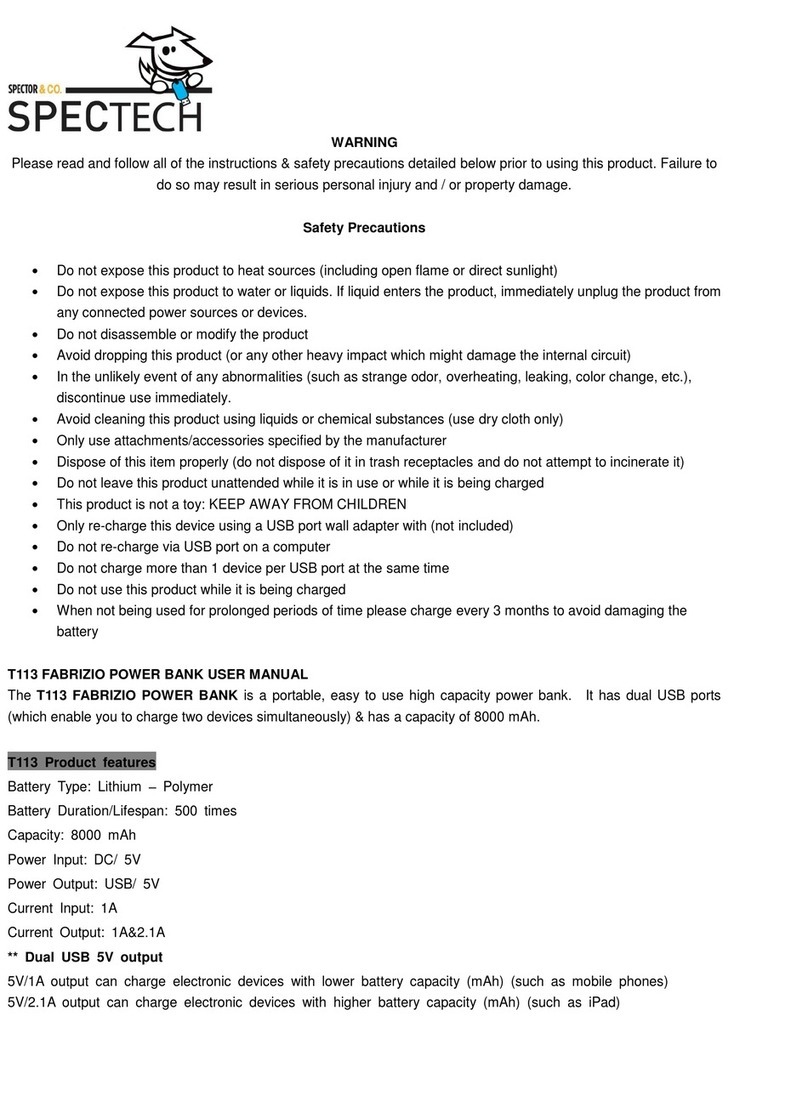 SPECTOR & CO.
SPECTECH

WARNING
Please read and follow all of the instructions & safety precautions detailed below prior to using this product. Failure to do so may result in serious personal injury and / or property damage.

Safety Precautions

• Do not expose this product to heat sources (including open flame or direct sunlight)
• Do not expose this product to water or liquids. If liquid enters the product, immediately unplug the product from any connected power sources or devices.
• Do not disassemble or modify the product
• Avoid dropping this product (or any other heavy impact which might damage the internal circuit)
• In the unlikely event of any abnormalities (such as strange odor, overheating, leaking, color change, etc.), discontinue use immediately.
• Avoid cleaning this product using liquids or chemical substances (use dry cloth only)
• Only use attachments/accessories specified by the manufacturer
• Dispose of this item properly (do not dispose of it in trash receptacles and do not attempt to incinerate it)
• Do not leave this product unattended while it is in use or while it is being charged
• This product is not a toy: KEEP AWAY FROM CHILDREN
• Only re-charge this device using a USB port wall adapter with (not included)
• Do not re-charge via USB port on a computer
• Do not charge more than 1 device per USB port at the same time
• Do not use this product while it is being charged
• When not being used for prolonged periods of time please charge every 3 months to avoid damaging the battery

T113 FABRIZIO POWER BANK USER MANUAL
The T113 FABRIZIO POWER BANK is a portable, easy to use high capacity power bank. It has dual USB ports (which enable you to charge two devices simultaneously) & has a capacity of 8000 mAh.

T113 Product features
Battery Type: Lithium – Polymer
Battery Duration/Lifespan: 500 times
Capacity: 8000 mAh
Power Input: DC/ 5V
Power Output: USB/ 5V
Current Input: 1A
Current Output: 1A&2.1A
** Dual USB 5V output
5V/1A output can charge electronic devices with lower battery capacity (mAh) (such as mobile phones)
5V/2.1A output can charge electronic devices with higher battery capacity (mAh) (such as iPad)